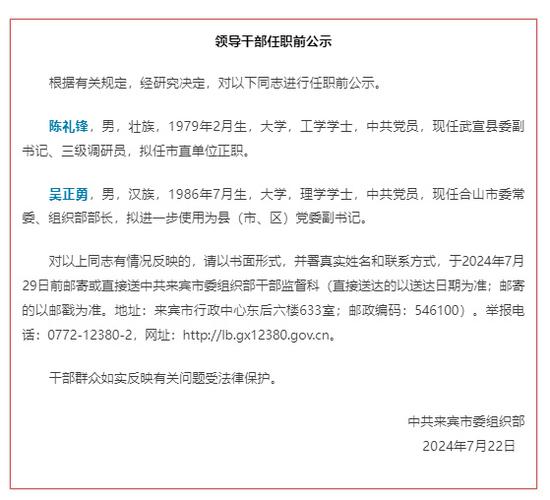 领导干部任职前公示

根据有关规定，经研究决定，对以下同志进行任职前公示。

陈礼锋，男，壮族，1979年2月生，大学，工学学士，中共党员，现任武宣县委副书记、三级调研员，拟任市直单位正职。

吴正勇，男，汉族，1986年7月生，大学，理学学士，中共党员，现任合山市委常委、组织部部长，拟进一步使用为县（市、区）党委副书记。

对以上同志有情况反映的，请以书面形式，并署真实姓名和联系方式，于2024年7月29日前邮寄或直接送中共来宾市委组织部干部监督科（直接送达的以送达日期为准；邮寄的以邮戳为准。地址：来宾市行政中心东后六楼633室；邮政编码：546100）。举报电话：0772-12380-2，网址：http://lb.gx12380.gov.cn。

干部群众如实反映有关问题受法律保护。

中共来宾市委组织部
2024年7月22日